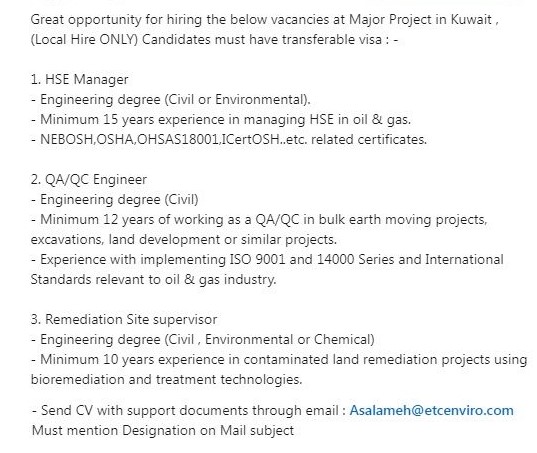 Great opportunity for hiring the below vacancies at Major Project in Kuwait , (Local Hire ONLY) Candidates must have transferable visa : -

1. HSE Manager
- Engineering degree (Civil or Environmental).
- Minimum 15 years experience in managing HSE in oil & gas.
- NEBOSH,OSHA,OHSAS18001,ICertOSH..etc. related certificates.

2. QA/QC Engineer
- Engineering degree (Civil)
- Minimum 12 years of working as a QA/QC in bulk earth moving projects, excavations, land development or similar projects.
- Experience with implementing ISO 9001 and 14000 Series and International Standards relevant to oil & gas industry.

3. Remediation Site supervisor
- Engineering degree (Civil , Environmental or Chemical)
- Minimum 10 years experience in contaminated land remediation projects using bioremediation and treatment technologies.

- Send CV with support documents through email : Asalameh@etcenviro.com
Must mention Designation on Mail subject